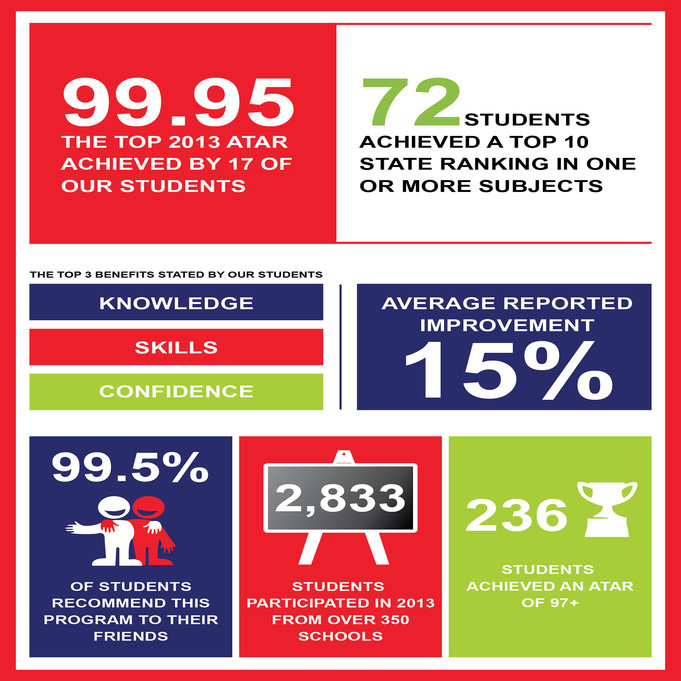 99.95
THE TOP 2013 ATAR ACHIEVED BY 17 OF OUR STUDENTS

72 STUDENTS ACHIEVED A TOP 10 STATE RANKING IN ONE OR MORE SUBJECTS

THE TOP 3 BENEFITS STATED BY OUR STUDENTS

KNOWLEDGE

SKILLS

CONFIDENCE

AVERAGE REPORTED IMPROVEMENT
15%

99.5%
OF STUDENTS RECOMMEND THIS PROGRAM TO THEIR FRIENDS

2,833
STUDENTS PARTICIPATED IN 2013 FROM OVER 350 SCHOOLS

236
STUDENTS ACHIEVED AN ATAR OF 97+